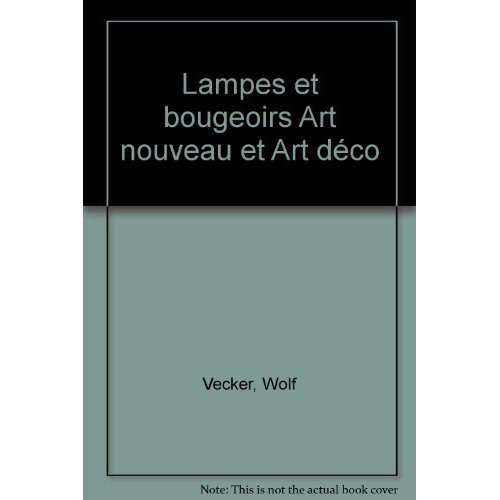 Lampes et bougeoirs Art nouveau et Art déco

Vecker, Wolf

Note: This is not the actual book cover